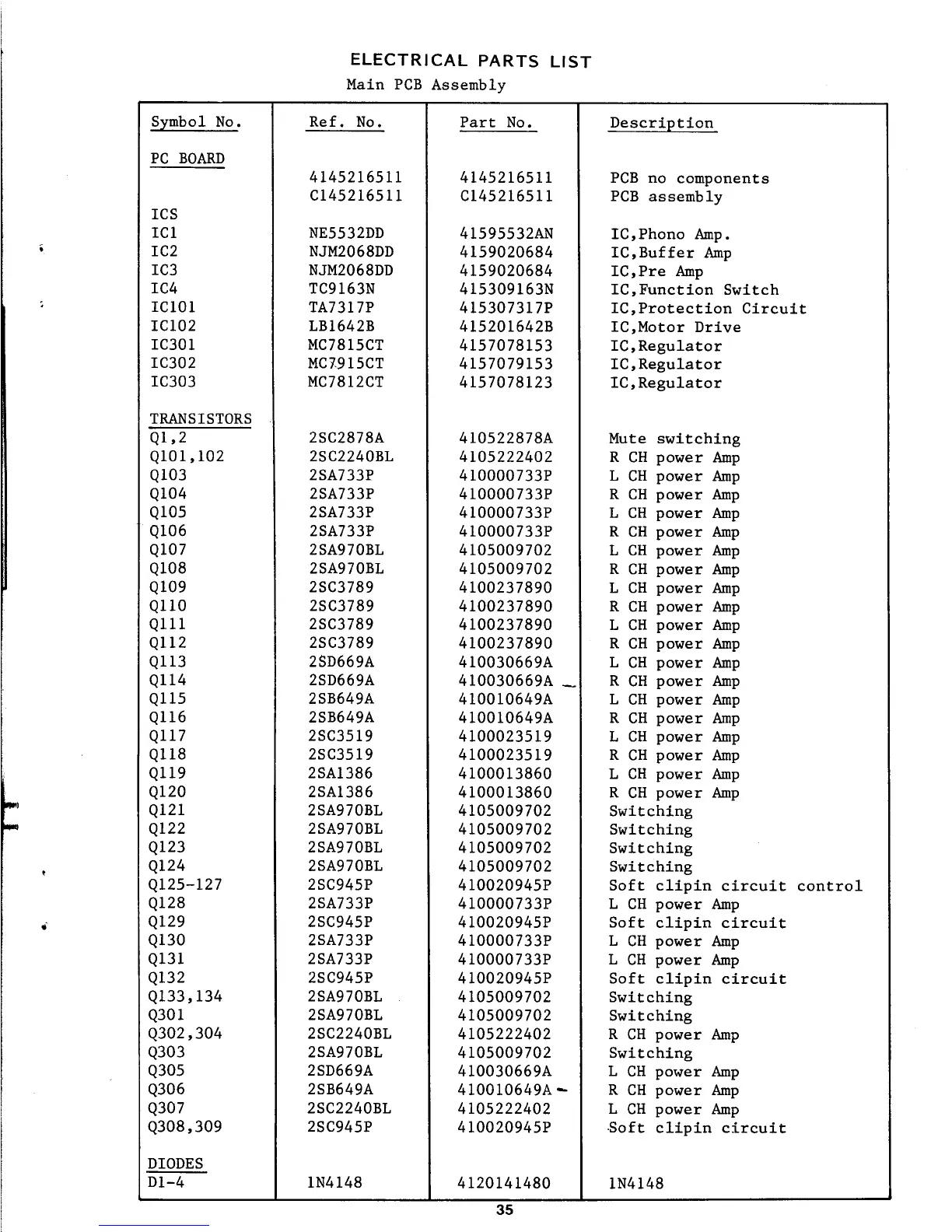 ELECTRICAL PARTS LIST
Main PCB Assembly

| Symbol No. | Ref. No. | Part No. | Description |
|---|---|---|---|
| PC BOARD | | | |
| | 4145216511 | 4145216511 | PCB no components |
| | C145216511 | C145216511 | PCB assembly |
| ICS | | | |
| IC1 | NE5532DD | 41595532AN | IC,Phono Amp. |
| IC2 | NJM2068DD | 4159020684 | IC,Buffer Amp |
| IC3 | NJM2068DD | 4159020684 | IC,Pre Amp |
| IC4 | TC9163N | 415309163N | IC,Function Switch |
| IC101 | TA7317P | 415307317P | IC,Protection Circuit |
| IC102 | LB1642B | 415201642B | IC,Motor Drive |
| IC301 | MC7815CT | 4157078153 | IC,Regulator |
| IC302 | MC7915CT | 4157079153 | IC,Regulator |
| IC303 | MC7812CT | 4157078123 | IC,Regulator |
| TRANSISTORS | | | |
| Q1,2 | 2SC2878A | 410522878A | Mute switching |
| Q101,102 | 2SC2240BL | 4105222402 | R CH power Amp |
| Q103 | 2SA733P | 410000733P | L CH power Amp |
| Q104 | 2SA733P | 410000733P | R CH power Amp |
| Q105 | 2SA733P | 410000733P | L CH power Amp |
| Q106 | 2SA733P | 410000733P | R CH power Amp |
| Q107 | 2SA970BL | 4105009702 | L CH power Amp |
| Q108 | 2SA970BL | 4105009702 | R CH power Amp |
| Q109 | 2SC3789 | 4100237890 | L CH power Amp |
| Q110 | 2SC3789 | 4100237890 | R CH power Amp |
| Q111 | 2SC3789 | 4100237890 | L CH power Amp |
| Q112 | 2SC3789 | 4100237890 | R CH power Amp |
| Q113 | 2SD669A | 410030669A | L CH power Amp |
| Q114 | 2SD669A | 410030669A | R CH power Amp |
| Q115 | 2SB649A | 410010649A | L CH power Amp |
| Q116 | 2SB649A | 410010649A | R CH power Amp |
| Q117 | 2SC3519 | 4100023519 | L CH power Amp |
| Q118 | 2SC3519 | 4100023519 | R CH power Amp |
| Q119 | 2SA1386 | 4100013860 | L CH power Amp |
| Q120 | 2SA1386 | 4100013860 | R CH power Amp |
| Q121 | 2SA970BL | 4105009702 | Switching |
| Q122 | 2SA970BL | 4105009702 | Switching |
| Q123 | 2SA970BL | 4105009702 | Switching |
| Q124 | 2SA970BL | 4105009702 | Switching |
| Q125-127 | 2SC945P | 410020945P | Soft clipin circuit control |
| Q128 | 2SA733P | 410000733P | L CH power Amp |
| Q129 | 2SC945P | 410020945P | Soft clipin circuit |
| Q130 | 2SA733P | 410000733P | L CH power Amp |
| Q131 | 2SA733P | 410000733P | L CH power Amp |
| Q132 | 2SC945P | 410020945P | Soft clipin circuit |
| Q133,134 | 2SA970BL | 4105009702 | Switching |
| Q301 | 2SA970BL | 4105009702 | Switching |
| Q302,304 | 2SC2240BL | 4105222402 | R CH power Amp |
| Q303 | 2SA970BL | 4105009702 | Switching |
| Q305 | 2SD669A | 410030669A | L CH power Amp |
| Q306 | 2SB649A | 410010649A | R CH power Amp |
| Q307 | 2SC2240BL | 4105222402 | L CH power Amp |
| Q308,309 | 2SC945P | 410020945P | Soft clipin circuit |
| DIODES | | | |
| D1-4 | 1N4148 | 4120141480 | 1N4148 |

35